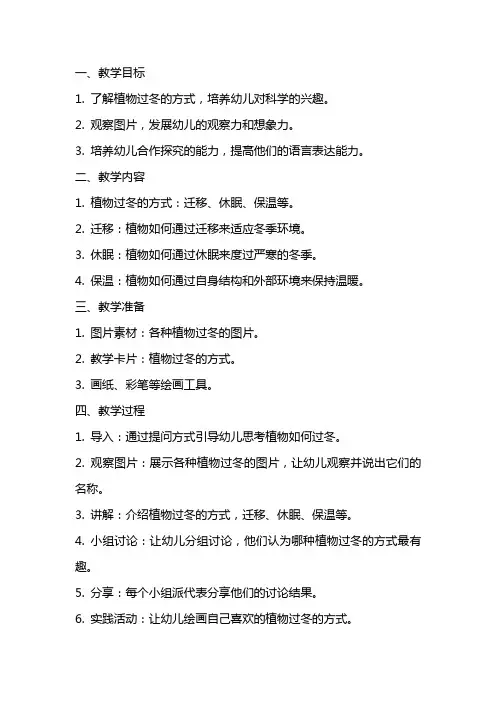 一、教学目标

1. 了解植物过冬的方式，培养幼儿对科学的兴趣。

2. 观察图片，发展幼儿的观察力和想象力。

3. 培养幼儿合作探究的能力，提高他们的语言表达能力。

二、教学内容

1. 植物过冬的方式：迁移、休眠、保温等。

2. 迁移：植物如何通过迁移来适应冬季环境。

3. 休眠：植物如何通过休眠来度过严寒的冬季。

4. 保温：植物如何通过自身结构和外部环境来保持温暖。

三、教学准备

1. 图片素材：各种植物过冬的图片。

2. 教学卡片：植物过冬的方式。

3. 画纸、彩笔等绘画工具。

四、教学过程

1. 导入：通过提问方式引导幼儿思考植物如何过冬。

2. 观察图片：展示各种植物过冬的图片，让幼儿观察并说出它们的名称。

3. 讲解：介绍植物过冬的方式，迁移、休眠、保温等。

4. 小组讨论：让幼儿分组讨论，他们认为哪种植物过冬的方式最有趣。

5. 分享：每个小组派代表分享他们的讨论结果。

6. 实践活动：让幼儿绘画自己喜欢的植物过冬的方式。